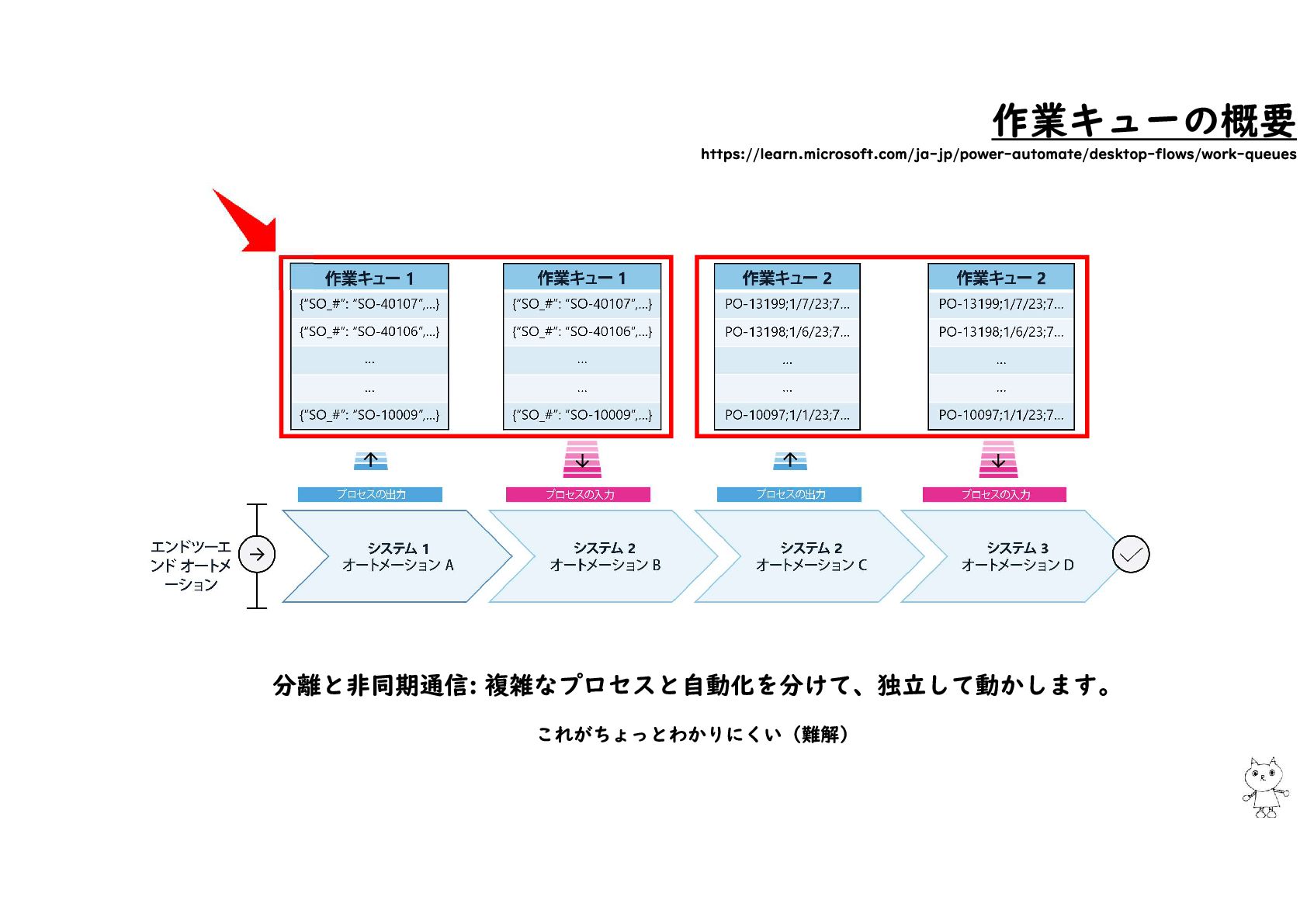 作業キューの概要

https://learn.microsoft.com/ja-jp/power-automate/desktop-flows/work-queues

| 作業キュー 1 |
|---|
| {"SO_#": "SO-40107",...} |
| {"SO_#": "SO-40106",...} |
| ... |
| ... |
| {"SO_#": "SO-10009",...} |

| 作業キュー 1 |
|---|
| {"SO_#": "SO-40107",...} |
| {"SO_#": "SO-40106",...} |
| ... |
| ... |
| {"SO_#": "SO-10009",...} |

| 作業キュー 2 |
|---|
| PO-13199;1/7/23;7... |
| PO-13198;1/6/23;7... |
| ... |
| ... |
| PO-10097;1/1/23;7... |

| 作業キュー 2 |
|---|
| PO-13199;1/7/23;7... |
| PO-13198;1/6/23;7... |
| ... |
| ... |
| PO-10097;1/1/23;7... |

プロセスの出力
プロセスの入力
プロセスの出力
プロセスの入力

エンドツーエンド オートメーション

システム 1
オートメーション A

システム 2
オートメーション B

システム 2
オートメーション C

システム 3
オートメーション D

分離と非同期通信: 複雑なプロセスと自動化を分けて、独立して動かします。

これがちょっとわかりにくい（難解）